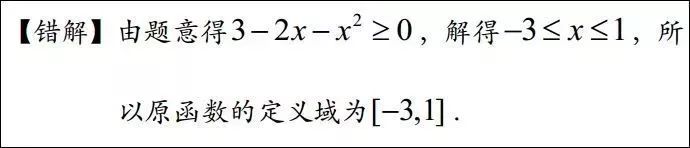 【错解】由题意得$3-2x-x^2\geq 0$，解得$-3\leq x\leq 1$，所以原函数的定义域为$[-3,1]$.